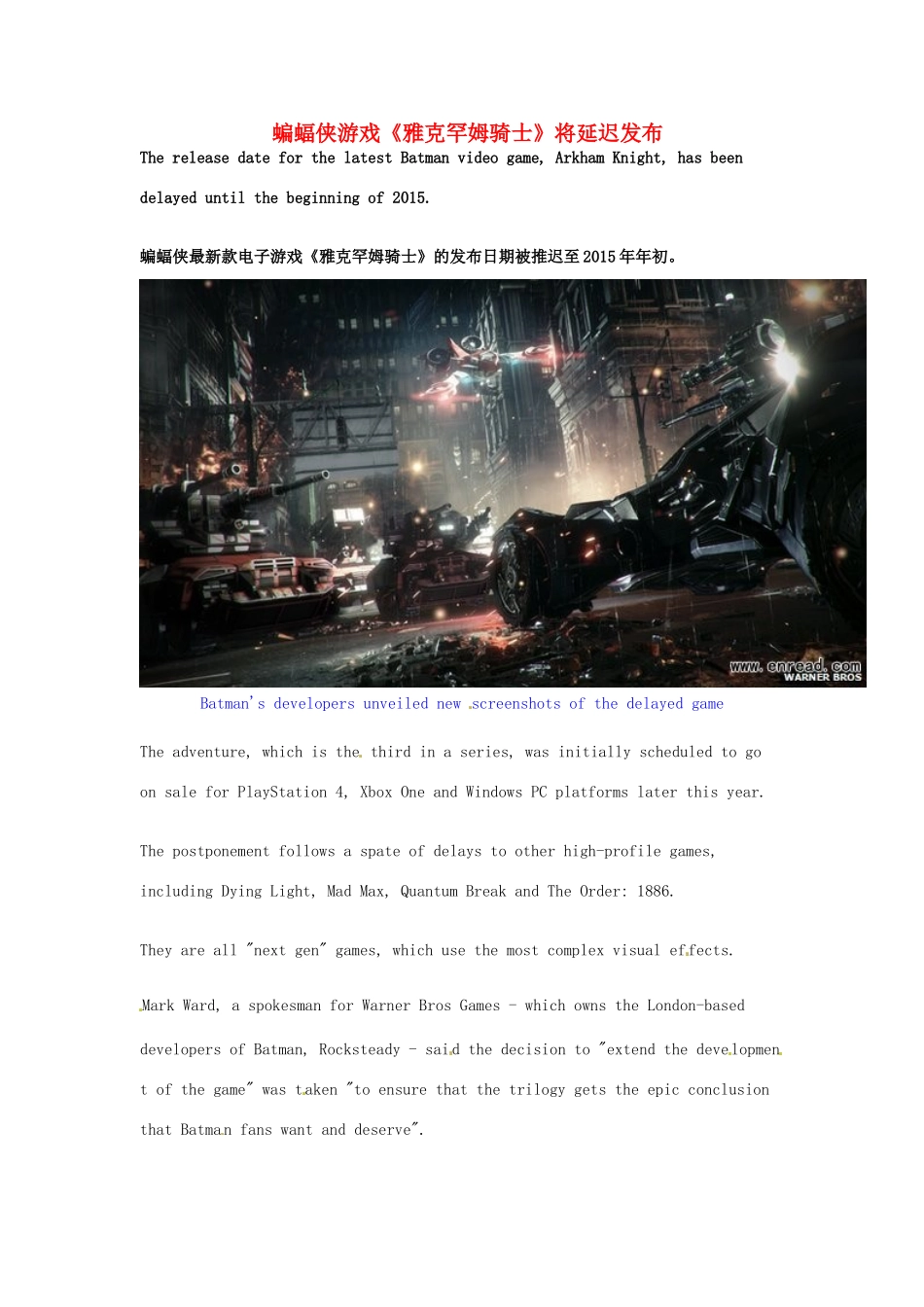 蝙蝠侠游戏《雅克罕姆骑士》将延迟发布

The release date for the latest Batman video game, Arkham Knight, has been delayed until the beginning of 2015.

蝙蝠侠最新款电子游戏《雅克罕姆骑士》的发布日期被推迟至2015年年初。

www.enread.com
WARNER BROS

Batman's developers unveiled new screenshots of the delayed game

The adventure, which is the third in a series, was initially scheduled to go on sale for PlayStation 4, Xbox One and Windows PC platforms later this year.

The postponement follows a spate of delays to other high-profile games, including Dying Light, Mad Max, Quantum Break and The Order: 1886.

They are all "next gen" games, which use the most complex visual effects.

Mark Ward, a spokesman for Warner Bros Games - which owns the London-based developers of Batman, Rocksteady - said the decision to "extend the development of the game" was taken "to ensure that the trilogy gets the epic conclusion that Batman fans want and deserve".